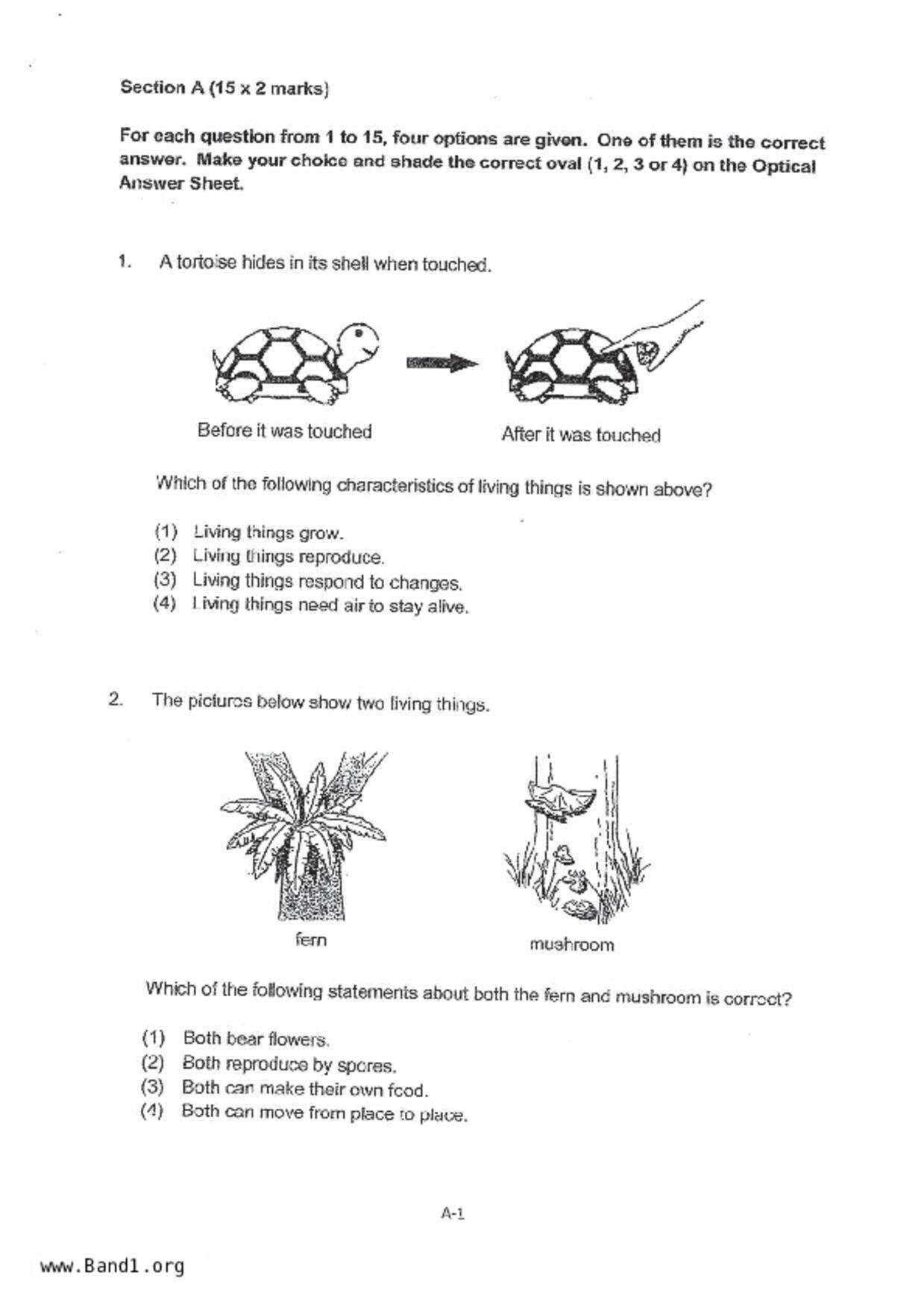 Section A (15 x 2 marks)

For each question from 1 to 15, four options are given. One of them is the correct answer. Make your choice and shade the correct oval (1, 2, 3 or 4) on the Optical Answer Sheet.

1. A tortoise hides in its shell when touched.

Before it was touched

After it was touched

Which of the following characteristics of living things is shown above?

(1) Living things grow.
(2) Living things reproduce.
(3) Living things respond to changes.
(4) Living things need air to stay alive.

2. The pictures below show two living things.

fern

mushroom

Which of the following statements about both the fern and mushroom is correct?

(1) Both bear flowers.
(2) Both reproduce by spores.
(3) Both can make their own food.
(4) Both can move from place to place.

A-1

www.Band1.org